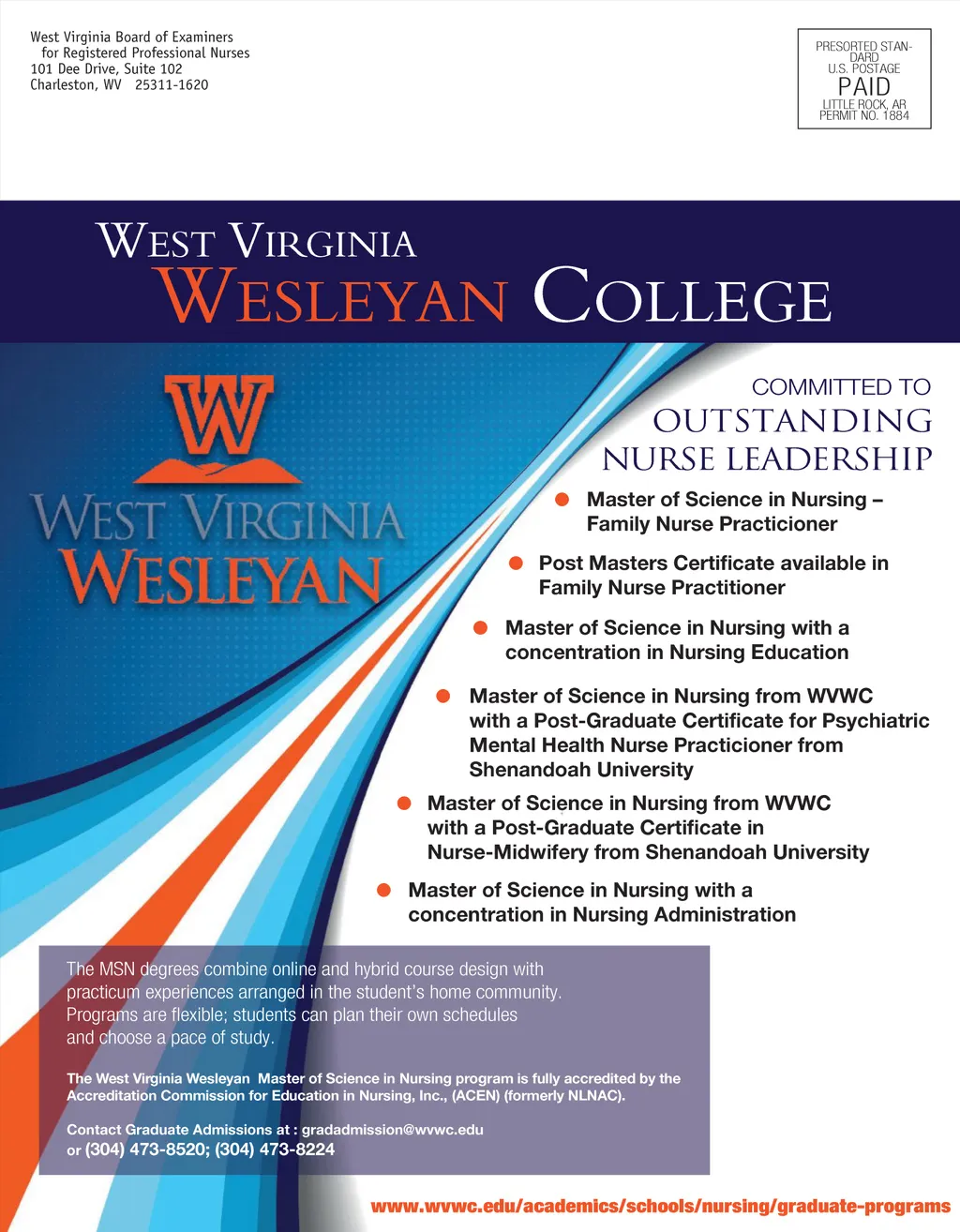 West Virginia Board of Examiners
for Registered Professional Nurses
101 Dee Drive, Suite 102
Charleston, WV 25311-1620

PRESORTED STANDARD
U.S. POSTAGE
PAID
LITTLE ROCK, AR
PERMIT NO. 1884

WEST VIRGINIA
WESLEYAN COLLEGE

W
WEST VIRGINIA
WESLEYAN

COMMITTED TO
OUTSTANDING
NURSE LEADERSHIP

• Master of Science in Nursing – Family Nurse Practicioner
• Post Masters Certificate available in Family Nurse Practitioner
• Master of Science in Nursing with a concentration in Nursing Education
• Master of Science in Nursing from WVWC with a Post-Graduate Certificate for Psychiatric Mental Health Nurse Practicioner from Shenandoah University
• Master of Science in Nursing from WVWC with a Post-Graduate Certificate in Nurse-Midwifery from Shenandoah University
• Master of Science in Nursing with a concentration in Nursing Administration

The MSN degrees combine online and hybrid course design with practicum experiences arranged in the student's home community. Programs are flexible; students can plan their own schedules and choose a pace of study.

The West Virginia Wesleyan Master of Science in Nursing program is fully accredited by the Accreditation Commission for Education in Nursing, Inc., (ACEN) (formerly NLNAC).

Contact Graduate Admissions at : gradadmission@wvwc.edu
or (304) 473-8520; (304) 473-8224

www.wvwc.edu/academics/schools/nursing/graduate-programs